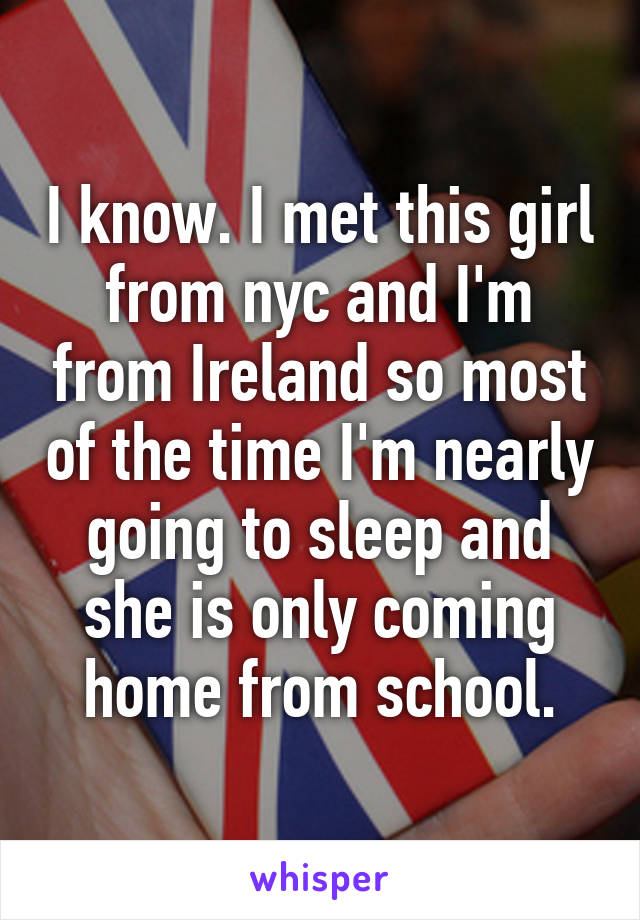 I know. I met this girl from nyc and I'm from Ireland so most of the time I'm nearly going to sleep and she is only coming home from school.

whisper